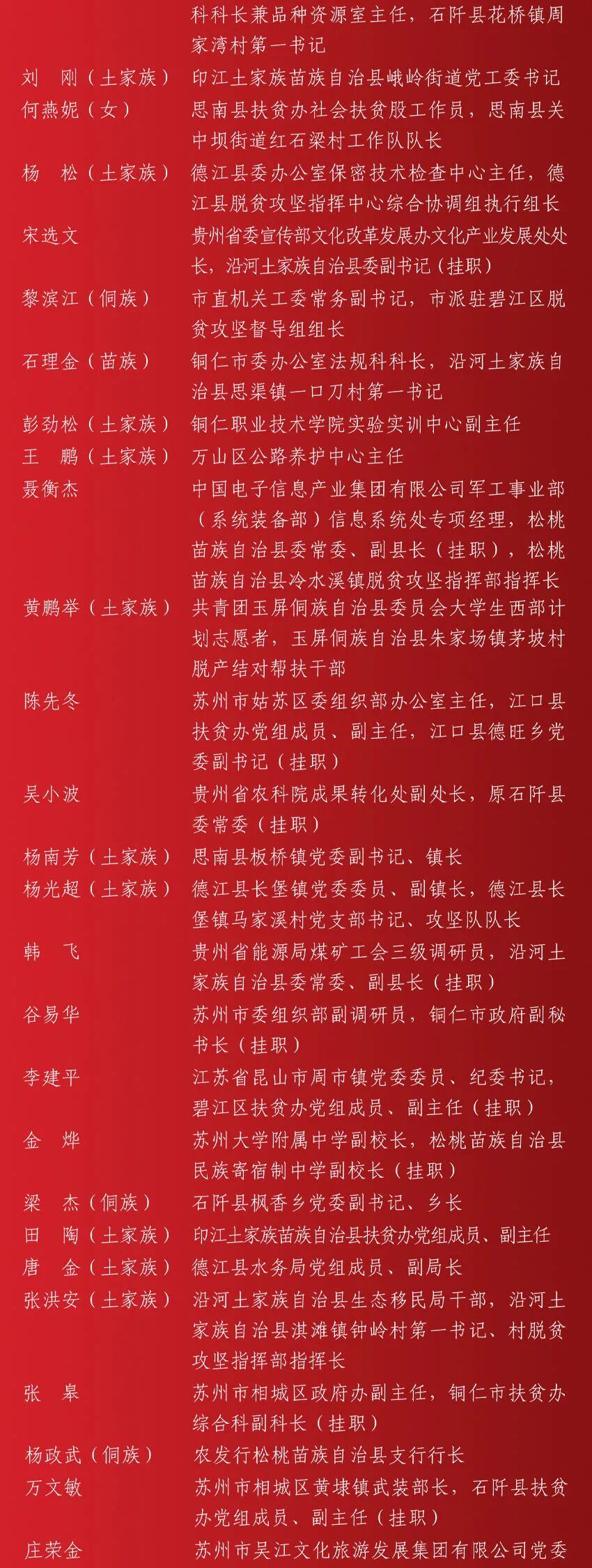 科科长兼品种资源室主任，石阡县花桥镇周家湾村第一书记

刘　刚（土家族）　印江土家族苗族自治县峨岭街道党工委书记

何燕妮（女）　思南县扶贫办社会扶贫股工作员，思南县关中坝街道红石梁村工作队队长

杨　松（土家族）　德江县委办公室保密技术检查中心主任，德江县脱贫攻坚指挥中心综合协调组执行组长

宋选文　贵州省委宣传部文化改革发展办文化产业发展处处长，沿河土家族自治县委副书记（挂职）

黎滨江（侗族）　市直机关工委常务副书记，市派驻碧江区脱贫攻坚督导组组长

石理金（苗族）　铜仁市委办公室法规科科长，沿河土家族自治县思渠镇一口刀村第一书记

彭劲松（土家族）　铜仁职业技术学院实验实训中心副主任

王　鹏（土家族）　万山区公路养护中心主任

聂衡杰　中国电子信息产业集团有限公司军工事业部（系统装备部）信息系统处专项经理，松桃苗族自治县委常委、副县长（挂职），松桃苗族自治县冷水溪镇脱贫攻坚指挥部指挥长

黄鹏举（土家族）　共青团玉屏侗族自治县委员会大学生西部计划志愿者，玉屏侗族自治县朱家场镇茅坡村脱产结对帮扶干部

陈先冬　苏州市姑苏区委组织部办公室主任，江口县扶贫办党组成员、副主任，江口县德旺乡党委副书记（挂职）

吴小波　贵州省农科院成果转化处副处长，原石阡县委常委（挂职）

杨南芳（土家族）　思南县板桥镇党委副书记、镇长

杨光超（土家族）　德江县长堡镇党委委员、副镇长，德江县长堡镇马家溪村党支部书记、攻坚队队长

韩　飞　贵州省能源局煤矿工会三级调研员，沿河土家族自治县委常委、副县长（挂职）

谷易华　苏州市委组织部副调研员，铜仁市政府副秘书长（挂职）

李建平　江苏省昆山市周市镇党委委员、纪委书记，碧江区扶贫办党组成员、副主任（挂职）

金　烨　苏州大学附属中学副校长，松桃苗族自治县民族寄宿制中学副校长（挂职）

梁　杰（侗族）　石阡县枫香乡党委副书记、乡长

田　陶（土家族）　印江土家族苗族自治县扶贫办党组成员、副主任

唐　金（土家族）　德江县水务局党组成员、副局长

张洪安（土家族）　沿河土家族自治县生态移民局干部，沿河土家族自治县淇滩镇钟岭村第一书记、村脱贫攻坚指挥部指挥长

张　皋　苏州市相城区政府办副主任，铜仁市扶贫办综合科副科长（挂职）

杨政武（侗族）　农发行松桃苗族自治县支行行长

万文敏　苏州市相城区黄埭镇武装部长，石阡县扶贫办党组成员、副主任（挂职）

庄荣金　苏州市吴江文化旅游发展集团有限公司党委